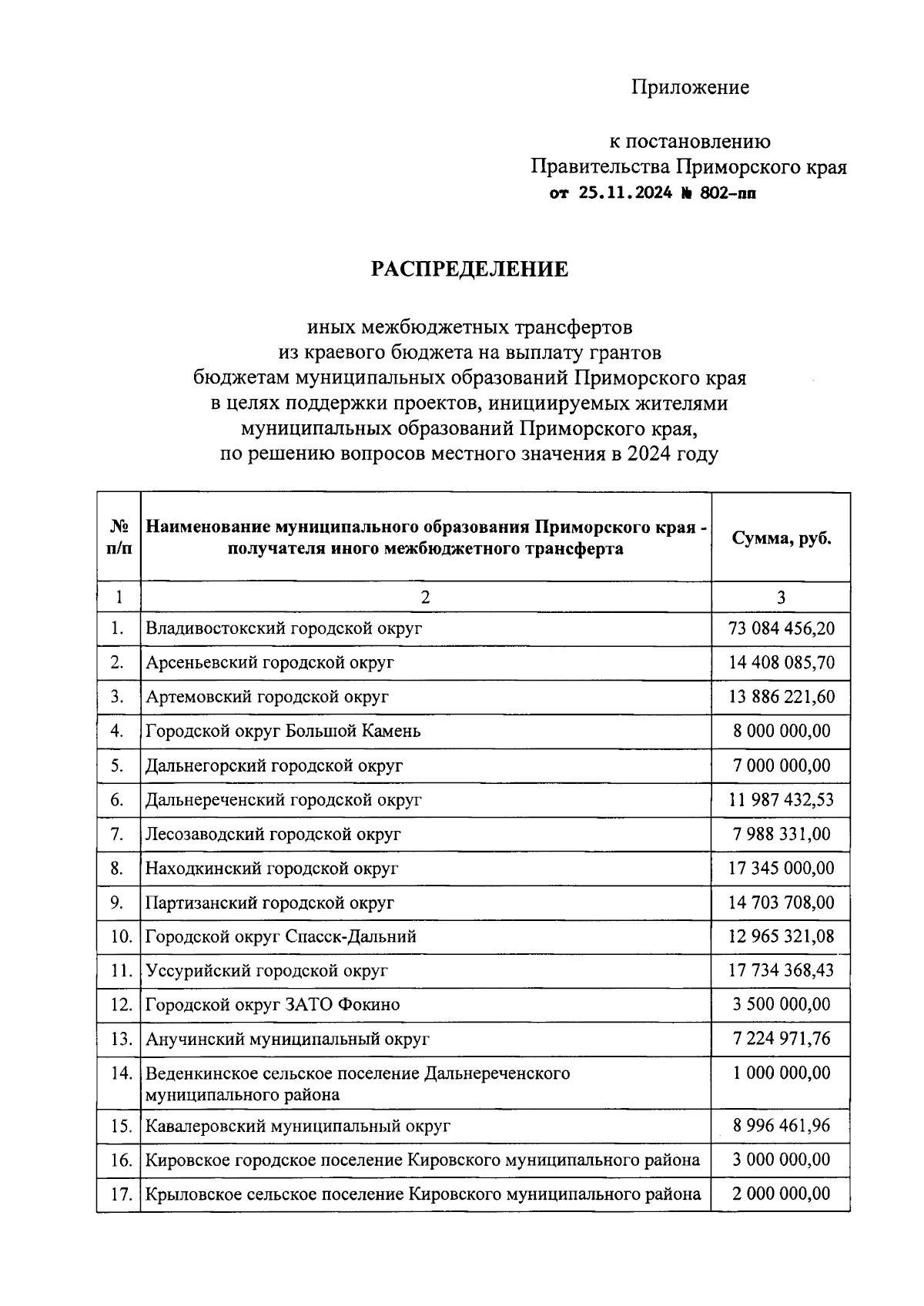 Приложение

к постановлению
Правительства Приморского края
от 25.11.2024 № 802-пп

РАСПРЕДЕЛЕНИЕ

иных межбюджетных трансфертов
из краевого бюджета на выплату грантов
бюджетам муниципальных образований Приморского края
в целях поддержки проектов, инициируемых жителями
муниципальных образований Приморского края,
по решению вопросов местного значения в 2024 году

| № п/п | Наименование муниципального образования Приморского края - получателя иного межбюджетного трансферта | Сумма, руб. |
|---|---|---|
| 1 | 2 | 3 |
| 1. | Владивостокский городской округ | 73 084 456,20 |
| 2. | Арсеньевский городской округ | 14 408 085,70 |
| 3. | Артемовский городской округ | 13 886 221,60 |
| 4. | Городской округ Большой Камень | 8 000 000,00 |
| 5. | Дальнегорский городской округ | 7 000 000,00 |
| 6. | Дальнереченский городской округ | 11 987 432,53 |
| 7. | Лесозаводский городской округ | 7 988 331,00 |
| 8. | Находкинский городской округ | 17 345 000,00 |
| 9. | Партизанский городской округ | 14 703 708,00 |
| 10. | Городской округ Спасск-Дальний | 12 965 321,08 |
| 11. | Уссурийский городской округ | 17 734 368,43 |
| 12. | Городской округ ЗАТО Фокино | 3 500 000,00 |
| 13. | Анучинский муниципальный округ | 7 224 971,76 |
| 14. | Веденкинское сельское поселение Дальнереченского муниципального района | 1 000 000,00 |
| 15. | Кавалеровский муниципальный округ | 8 996 461,96 |
| 16. | Кировское городское поселение Кировского муниципального района | 3 000 000,00 |
| 17. | Крыловское сельское поселение Кировского муниципального района | 2 000 000,00 |